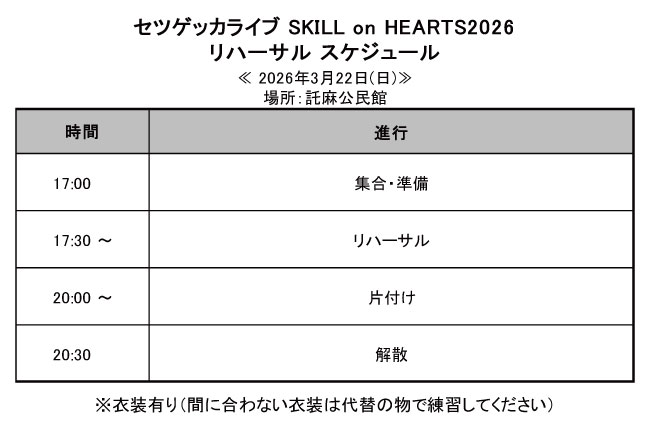 セツゲッカライブ SKILL on HEARTS2026
リハーサル スケジュール
≪ 2026年3月22日(日)≫
場所:託麻公民館

| 時間 | 進行 |
|---|---|
| 17:00 | 集合・準備 |
| 17:30 ～ | リハーサル |
| 20:00 ～ | 片付け |
| 20:30 | 解散 |

※衣装有り(間に合わない衣装は代替の物で練習してください)